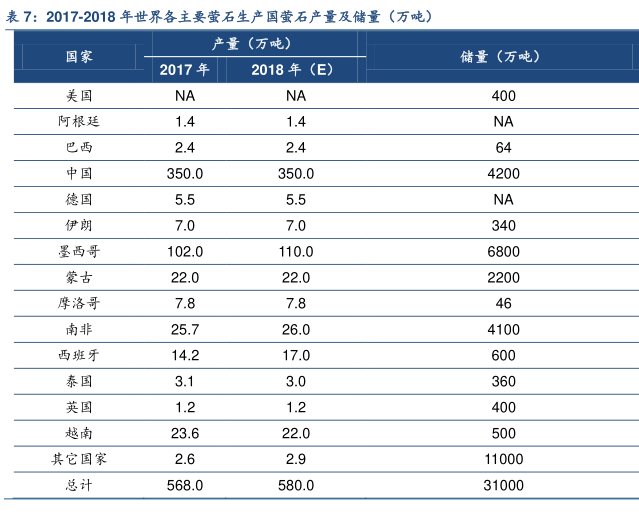 表 7：2017-2018 年世界各主要萤石生产国萤石产量及储量（万吨）

| 国家 | 产量（万吨） 2017 年 | 产量（万吨） 2018 年（E） | 储量（万吨） |
|---|---|---|---|
| 美国 | NA | NA | 400 |
| 阿根廷 | 1.4 | 1.4 | NA |
| 巴西 | 2.4 | 2.4 | 64 |
| 中国 | 350.0 | 350.0 | 4200 |
| 德国 | 5.5 | 5.5 | NA |
| 伊朗 | 7.0 | 7.0 | 340 |
| 墨西哥 | 102.0 | 110.0 | 6800 |
| 蒙古 | 22.0 | 22.0 | 2200 |
| 摩洛哥 | 7.8 | 7.8 | 46 |
| 南非 | 25.7 | 26.0 | 4100 |
| 西班牙 | 14.2 | 17.0 | 600 |
| 泰国 | 3.1 | 3.0 | 360 |
| 英国 | 1.2 | 1.2 | 400 |
| 越南 | 23.6 | 22.0 | 500 |
| 其它国家 | 2.6 | 2.9 | 11000 |
| 总计 | 568.0 | 580.0 | 31000 |